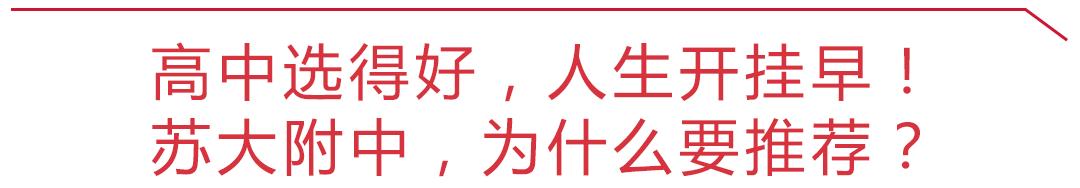 高中选得好，人生开挂早！
苏大附中，为什么要推荐？